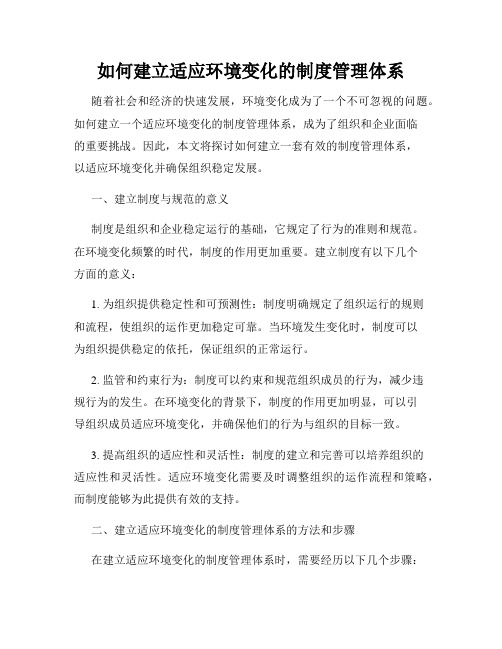 如何建立适应环境变化的制度管理体系

随着社会和经济的快速发展，环境变化成为了一个不可忽视的问题。如何建立一个适应环境变化的制度管理体系，成为了组织和企业面临的重要挑战。因此，本文将探讨如何建立一套有效的制度管理体系，以适应环境变化并确保组织稳定发展。

一、建立制度与规范的意义

制度是组织和企业稳定运行的基础，它规定了行为的准则和规范。在环境变化频繁的时代，制度的作用更加重要。建立制度有以下几个方面的意义：

1. 为组织提供稳定性和可预测性：制度明确规定了组织运行的规则和流程，使组织的运作更加稳定可靠。当环境发生变化时，制度可以为组织提供稳定的依托，保证组织的正常运行。

2. 监管和约束行为：制度可以约束和规范组织成员的行为，减少违规行为的发生。在环境变化的背景下，制度的作用更加明显，可以引导组织成员适应环境变化，并确保他们的行为与组织的目标一致。

3. 提高组织的适应性和灵活性：制度的建立和完善可以培养组织的适应性和灵活性。适应环境变化需要及时调整组织的运作流程和策略，而制度能够为此提供有效的支持。

二、建立适应环境变化的制度管理体系的方法和步骤

在建立适应环境变化的制度管理体系时，需要经历以下几个步骤：